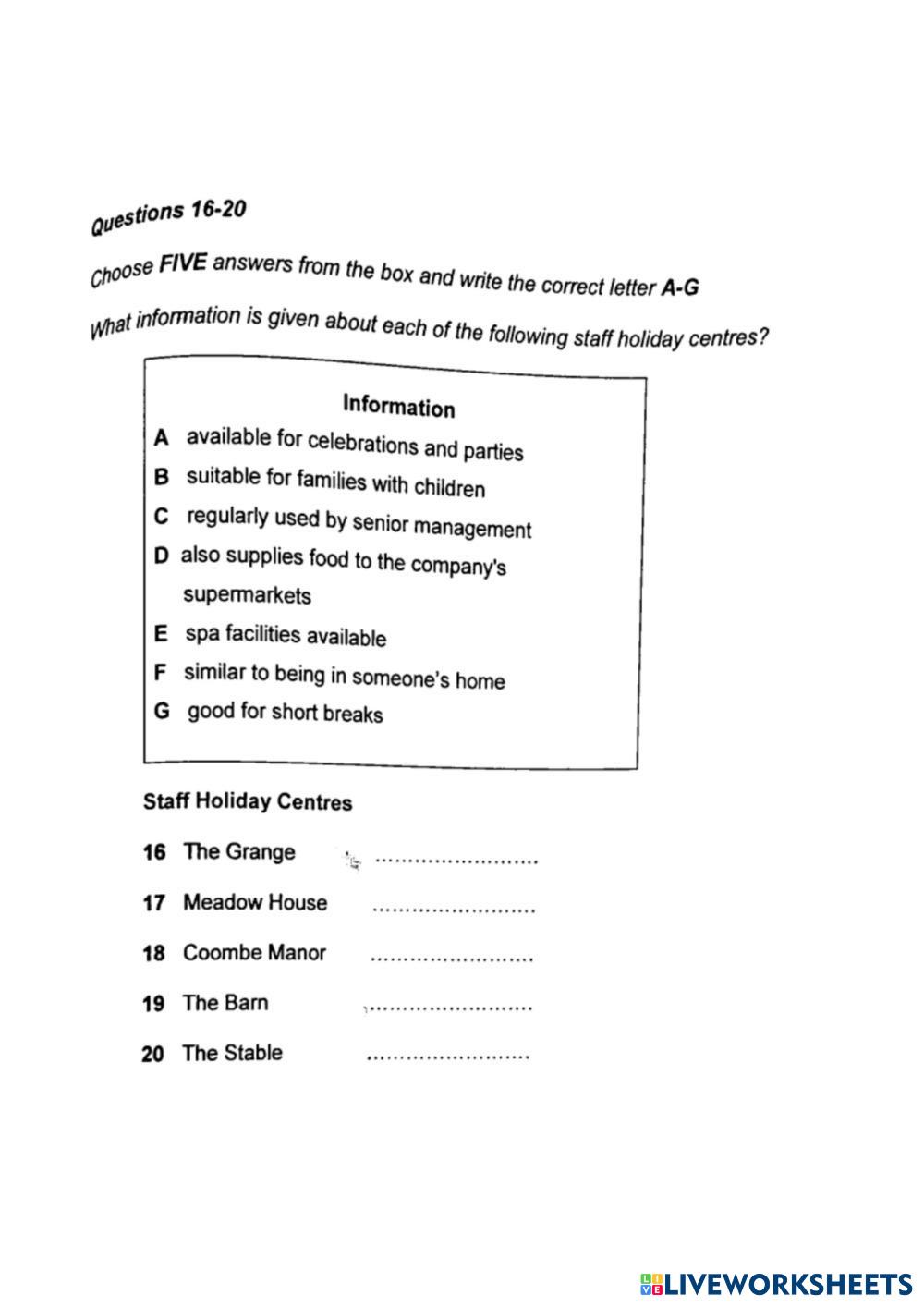 Questions 16-20

Choose FIVE answers from the box and write the correct letter A-G

What information is given about each of the following staff holiday centres?

Information

A available for celebrations and parties

B suitable for families with children

C regularly used by senior management

D also supplies food to the company's supermarkets

E spa facilities available

F similar to being in someone's home

G good for short breaks

Staff Holiday Centres

16 The Grange ........................

17 Meadow House ........................

18 Coombe Manor ........................

19 The Barn ........................

20 The Stable ........................

LIVEWORKSHEETS